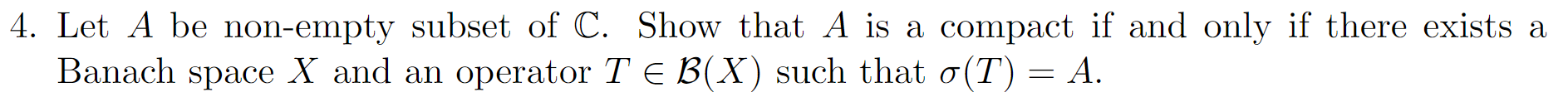 4. Let $A$ be non-empty subset of $\mathbb{C}$. Show that $A$ is a compact if and only if there exists a Banach space $X$ and an operator $T \in \mathcal{B}(X)$ such that $\sigma(T) = A$.